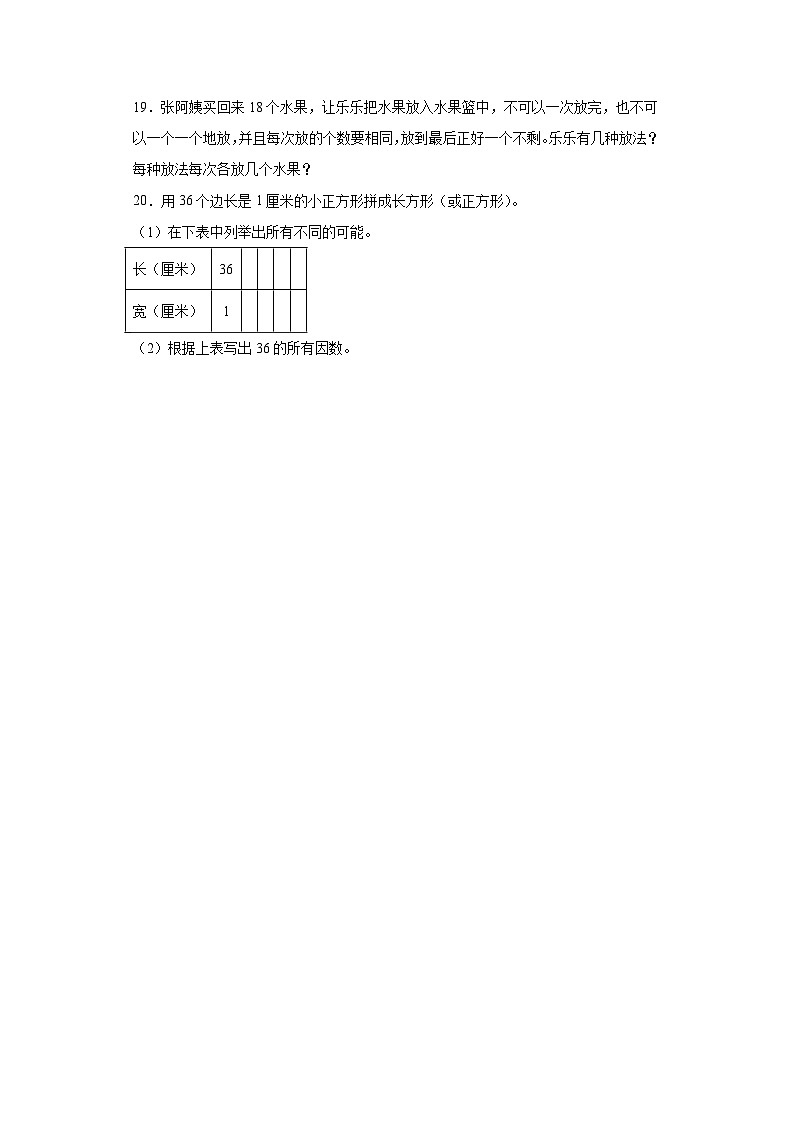 19．张阿姨买回来 18 个水果，让乐乐把水果放入水果篮中，不可以一次放完，也不可以一个一个地放，并且每次放的个数要相同，放到最后正好一个不剩。乐乐有几种放法？每种放法每次各放几个水果？

20．用 36 个边长是 1 厘米的小正方形拼成长方形（或正方形）。

（1）在下表中列举出所有不同的可能。

| 长（厘米） | 36 |  |  |  |  |
|---|---|---|---|---|---|
| 宽（厘米） | 1 |  |  |  |  |

（2）根据上表写出 36 的所有因数。